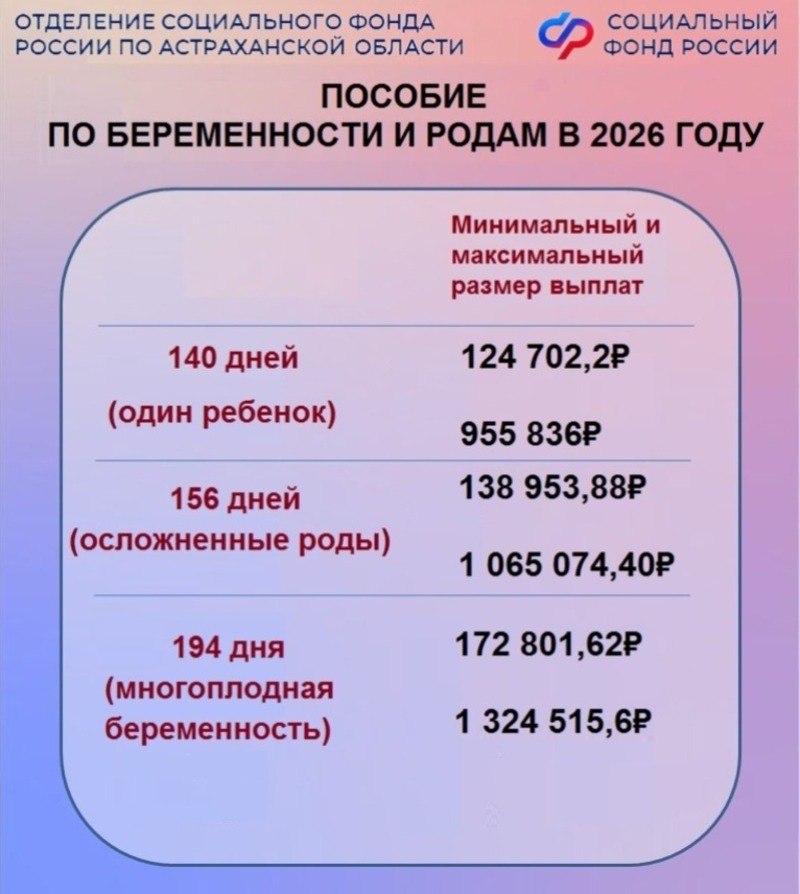 ОТДЕЛЕНИЕ СОЦИАЛЬНОГО ФОНДА РОССИИ ПО АСТРАХАНСКОЙ ОБЛАСТИ

СОЦИАЛЬНЫЙ ФОНД РОССИИ

ПОСОБИЕ
ПО БЕРЕМЕННОСТИ И РОДАМ В 2026 ГОДУ

| | Минимальный и максимальный размер выплат |
|---|---|
| 140 дней (один ребенок) | 124 702,2₽ 955 836₽ |
| 156 дней (осложненные роды) | 138 953,88₽ 1 065 074,40₽ |
| 194 дня (многоплодная беременность) | 172 801,62₽ 1 324 515,6₽ |